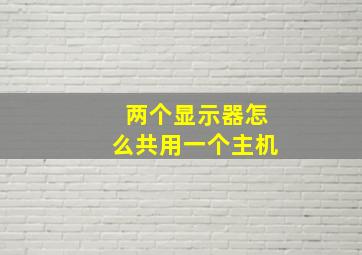 两个显示器怎么共用一个主机